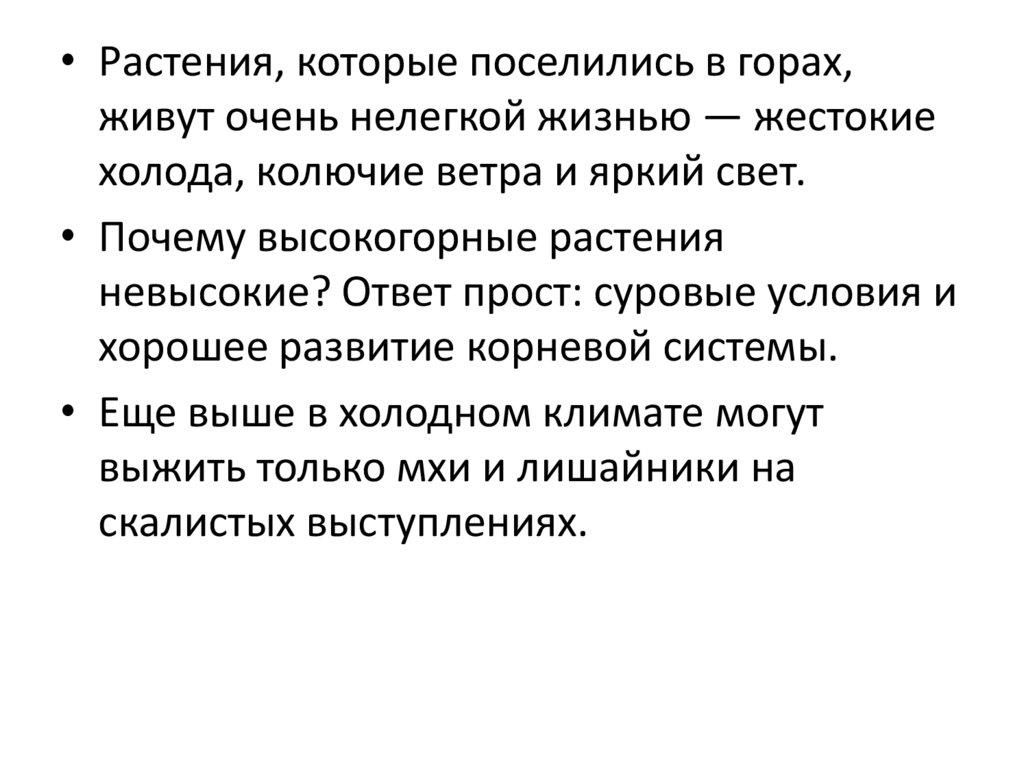 • Растения, которые поселились в горах, живут очень нелегкой жизнью — жестокие холода, колючие ветра и яркий свет.

• Почему высокогорные растения невысокие? Ответ прост: суровые условия и хорошее развитие корневой системы.

• Еще выше в холодном климате могут выжить только мхи и лишайники на скалистых выступлениях.